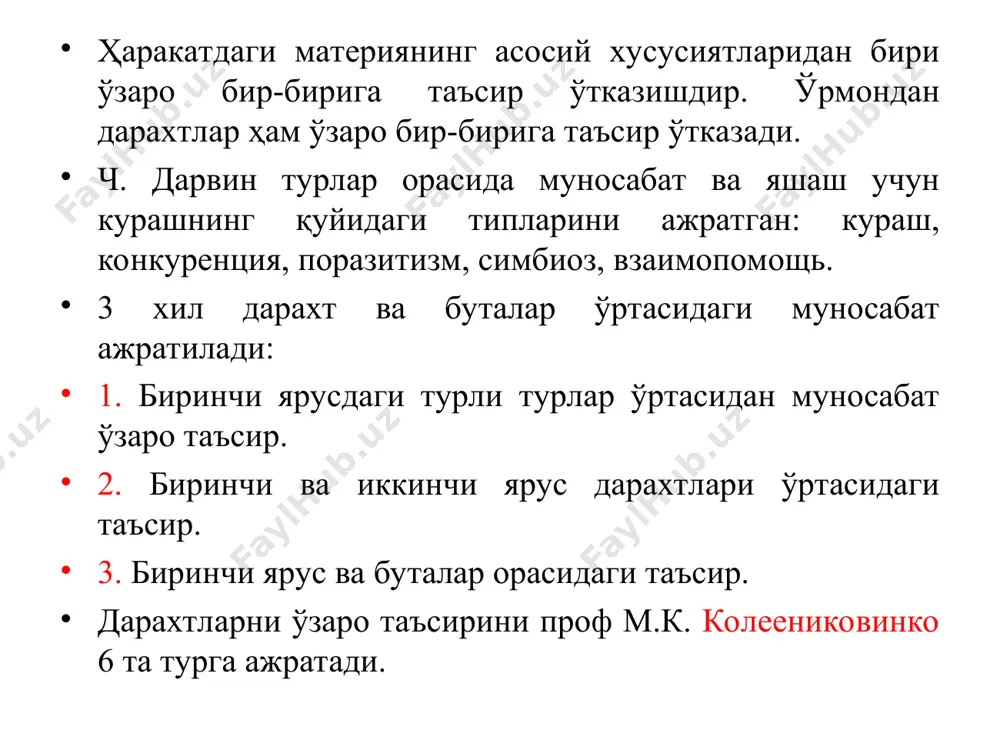 • Ҳаракатдаги материянинг асосий хусусиятларидан бири ўзаро бир-бирига таъсир ўтказишдир. Ўрмондан дарахтлар ҳам ўзаро бир-бирига таъсир ўтказади.

• Ч. Дарвин турлар орасида муносабат ва яшаш учун курашнинг қуйидаги типларини ажратган: кураш, конкуренция, поразитизм, симбиоз, взаимопомощь.

• 3 хил дарахт ва буталар ўртасидаги муносабат ажратилади:

• 1. Биринчи ярусдаги турли турлар ўртасидан муносабат ўзаро таъсир.

• 2. Биринчи ва иккинчи ярус дарахтлари ўртасидаги таъсир.

• 3. Биринчи ярус ва буталар орасидаги таъсир.

• Дарахтларни ўзаро таъсирини проф М.К. Колеениковинко 6 та турга ажратади.

FaylHub.uz